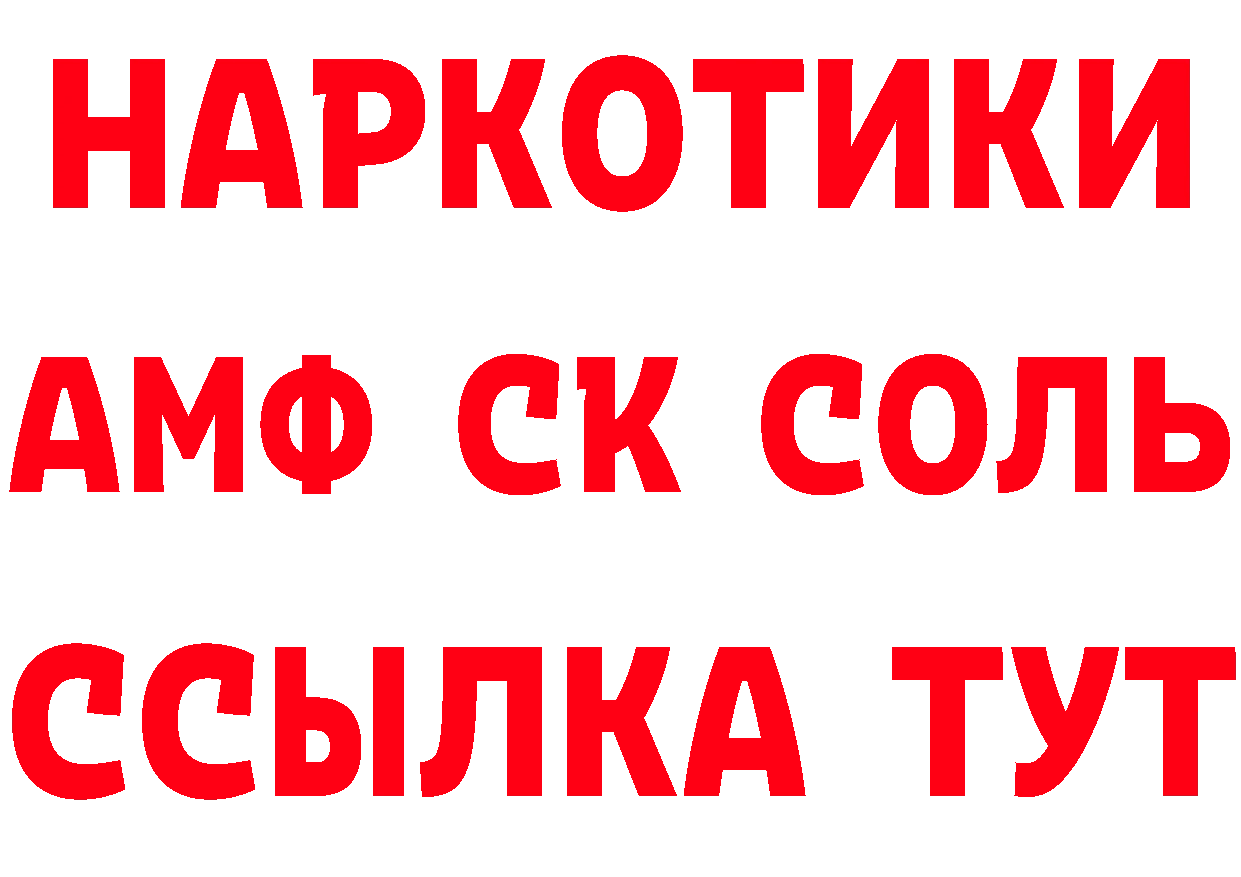 НАРКОТИКИ

АМФ СК СОЛЬ

ССЫЛКА ТУТ